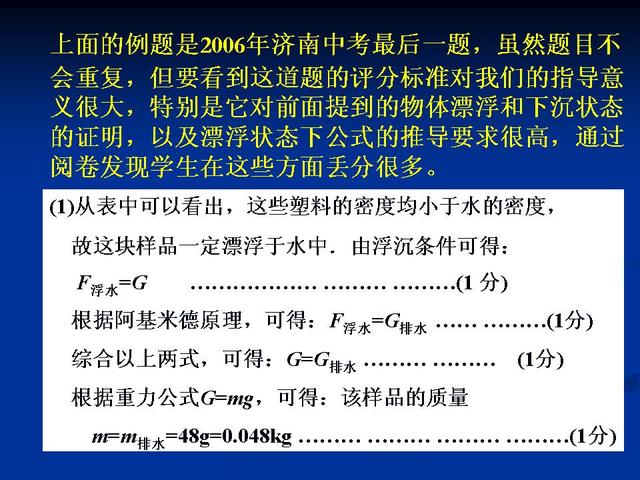 上面的例题是2006年济南中考最后一题，虽然题目不会重复，但要看到这道题的评分标准对我们的指导意义很大，特别是它对前面提到的物体漂浮和下沉状态的证明，以及漂浮状态下公式的推导要求很高，通过阅卷发现学生在这些方面丢分很多。

(1)从表中可以看出，这些塑料的密度均小于水的密度，

故这块样品一定漂浮于水中．由浮沉条件可得：

$F_{浮水}=G$ ……………… ……… ………(1 分)

根据阿基米德原理，可得：$F_{浮水}=G_{排水}$ …… ………(1分)

综合以上两式，可得：$G=G_{排水}$ ……… ……… (1分)

根据重力公式$G=mg$，可得：该样品的质量

$m=m_{排水}=48g=0.048kg$ ……… ……… ……… ………(1分)